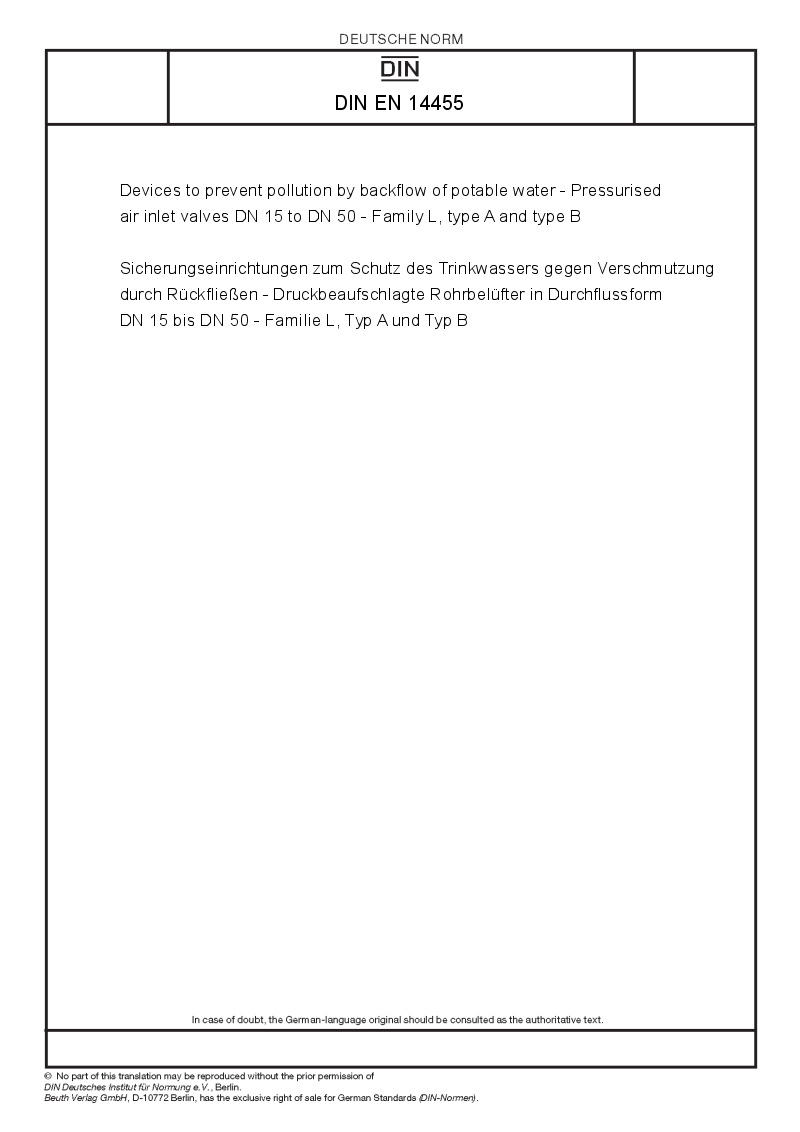 DEUTSCHE NORM

DIN

DIN EN 14455

Devices to prevent pollution by backflow of potable water - Pressurised air inlet valves DN 15 to DN 50 - Family L, type A and type B

Sicherungseinrichtungen zum Schutz des Trinkwassers gegen Verschmutzung durch Rückfließen - Druckbeaufschlagte Rohrbelüfter in Durchflussform DN 15 bis DN 50 - Familie L, Typ A und Typ B

In case of doubt, the German-language original should be consulted as the authoritative text.

© No part of this translation may be reproduced without the prior permission of DIN Deutsches Institut für Normung e.V., Berlin.
Beuth Verlag GmbH, D-10772 Berlin, has the exclusive right of sale for German Standards (DIN-Normen).